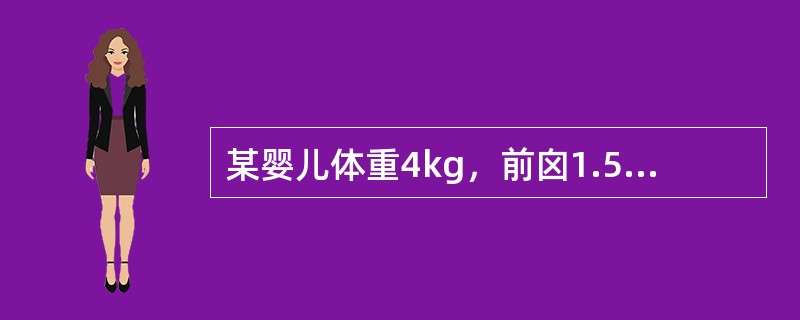 某婴儿体重4kg，前囟1.5...